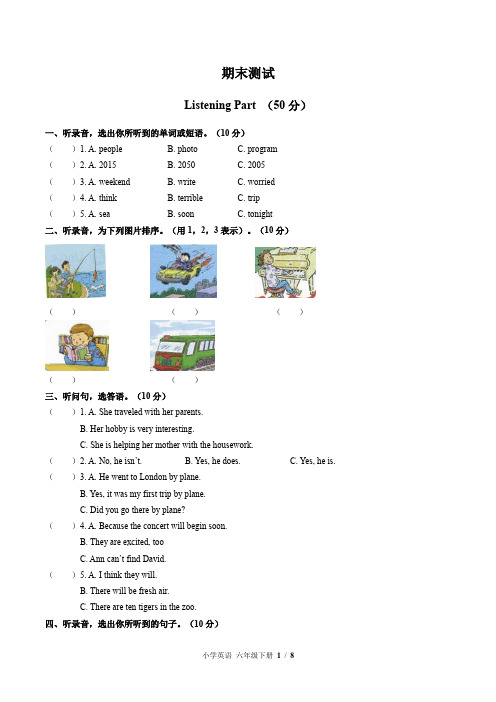 期末测试

Listening Part （50 分）

一、听录音，选出你所听到的单词或短语。（10 分）

（　　）1. A. people　　B. photo　　C. program

（　　）2. A. 2015　　B. 2050　　C. 2005

（　　）3. A. weekend　　B. write　　C. worried

（　　）4. A. think　　B. terrible　　C. trip

（　　）5. A. sea　　B. soon　　C. tonight

二、听录音，为下列图片排序。（用 1，2，3 表示）。（10 分）

（　　）　（　　）　（　　）

（　　）　（　　）

三、听问句，选答语。（10 分）

（　　）1. A. She traveled with her parents.
B. Her hobby is very interesting.
C. She is helping her mother with the housework.

（　　）2. A. No, he isn't.　　B. Yes, he does.　　C. Yes, he is.

（　　）3. A. He went to London by plane.
B. Yes, it was my first trip by plane.
C. Did you go there by plane?

（　　）4. A. Because the concert will begin soon.
B. They are excited, too
C. Ann can't find David.

（　　）5. A. I think they will.
B. There will be fresh air.
C. There are ten tigers in the zoo.

四、听录音，选出你所听到的句子。（10 分）

小学英语　六年级下册　1 / 8